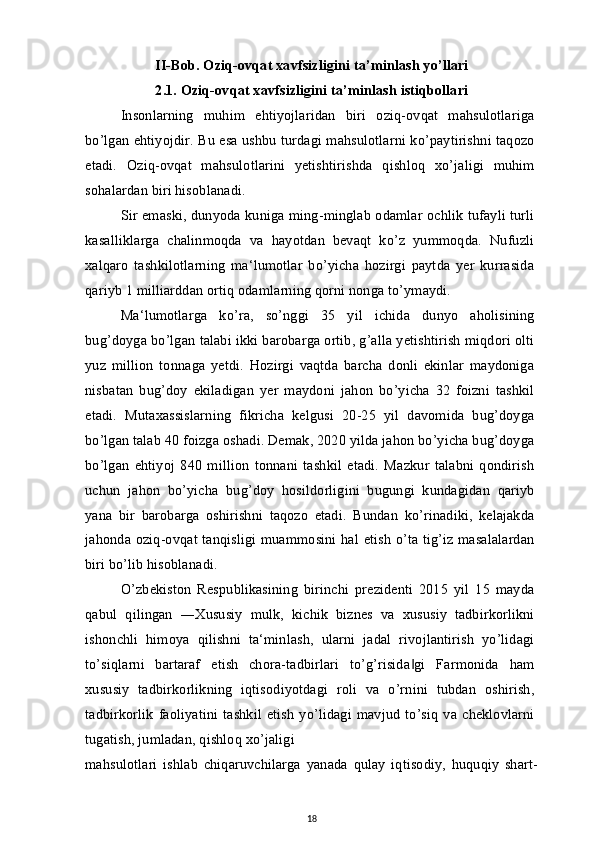 II-Bob. Oziq-ovqat xavfsizligini ta’minlash yo’llari

2.1. Oziq-ovqat xavfsizligini ta’minlash istiqbollari

Insonlarning muhim ehtiyojlaridan biri oziq-ovqat mahsulotlariga bo’lgan ehtiyojdir. Bu esa ushbu turdagi mahsulotlarni ko’paytirishni taqozo etadi. Oziq-ovqat mahsulotlarini yetishtirishda qishloq xo’jaligi muhim sohalardan biri hisoblanadi.

Sir emaski, dunyoda kuniga ming-minglab odamlar ochlik tufayli turli kasalliklarga chalinmoqda va hayotdan bevaqt ko’z yummoqda. Nufuzli xalqaro tashkilotlarning ma‘lumotlar bo’yicha hozirgi paytda yer kurrasida qariyb 1 milliarddan ortiq odamlarning qorni nonga to’ymaydi.

Ma‘lumotlarga ko’ra, so’nggi 35 yil ichida dunyo aholisining bug’doyga bo’lgan talabi ikki barobarga ortib, g’alla yetishtirish miqdori olti yuz million tonnaga yetdi. Hozirgi vaqtda barcha donli ekinlar maydoniga nisbatan bug’doy ekiladigan yer maydoni jahon bo’yicha 32 foizni tashkil etadi. Mutaxassislarning fikricha kelgusi 20-25 yil davomida bug’doyga bo’lgan talab 40 foizga oshadi. Demak, 2020 yilda jahon bo’yicha bug’doyga bo’lgan ehtiyoj 840 million tonnani tashkil etadi. Mazkur talabni qondirish uchun jahon bo’yicha bug’doy hosildorligini bugungi kundagidan qariyb yana bir barobarga oshirishni taqozo etadi. Bundan ko’rinadiki, kelajakda jahonda oziq-ovqat tanqisligi muammosini hal etish o’ta tig’iz masalalardan biri bo’lib hisoblanadi.

O’zbekiston Respublikasining birinchi prezidenti 2015 yil 15 mayda qabul qilingan ―Xususiy mulk, kichik biznes va xususiy tadbirkorlikni ishonchli himoya qilishni ta‘minlash, ularni jadal rivojlantirish yo’lidagi to’siqlarni bartaraf etish chora-tadbirlari to’g’risida‖gi Farmonida ham xususiy tadbirkorlikning iqtisodiyotdagi roli va o’rnini tubdan oshirish, tadbirkorlik faoliyatini tashkil etish yo’lidagi mavjud to’siq va cheklovlarni tugatish, jumladan, qishloq xo’jaligi

mahsulotlari ishlab chiqaruvchilarga yanada qulay iqtisodiy, huquqiy shart-

18